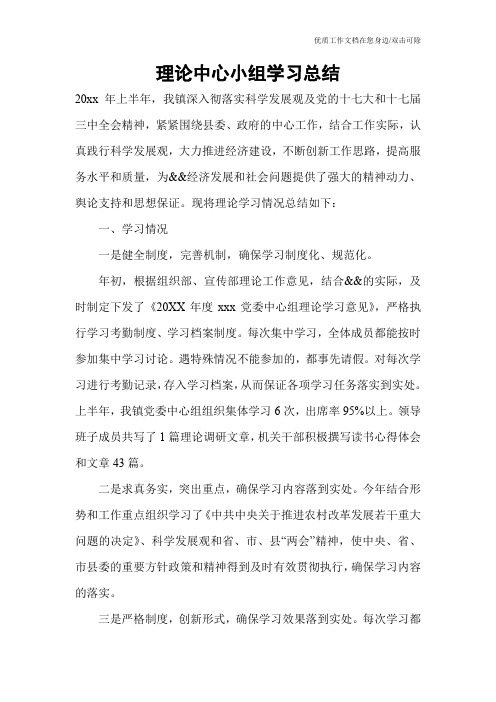 优质工作文档在您身边/双击可除

理论中心小组学习总结

20xx 年上半年，我镇深入彻落实科学发展观及党的十七大和十七届三中全会精神，紧紧围绕县委、政府的中心工作，结合工作实际，认真践行科学发展观，大力推进经济建设，不断创新工作思路，提高服务水平和质量，为&&经济发展和社会问题提供了强大的精神动力、舆论支持和思想保证。现将理论学习情况总结如下：

一、学习情况

一是健全制度，完善机制，确保学习制度化、规范化。

年初，根据组织部、宣传部理论工作意见，结合&&的实际，及时制定下发了《20XX 年度 xxx 党委中心组理论学习意见》，严格执行学习考勤制度、学习档案制度。每次集中学习，全体成员都能按时参加集中学习讨论。遇特殊情况不能参加的，都事先请假。对每次学习进行考勤记录，存入学习档案，从而保证各项学习任务落实到实处。上半年，我镇党委中心组组织集体学习 6 次，出席率 95%以上。领导班子成员共写了 1 篇理论调研文章，机关干部积极撰写读书心得体会和文章 43 篇。

二是求真务实，突出重点，确保学习内容落到实处。今年结合形势和工作重点组织学习了《中共中央关于推进农村改革发展若干重大问题的决定》、科学发展观和省、市、县“两会”精神，使中央、省、市县委的重要方针政策和精神得到及时有效贯彻执行，确保学习内容的落实。

三是严格制度，创新形式，确保学习效果落到实处。每次学习都